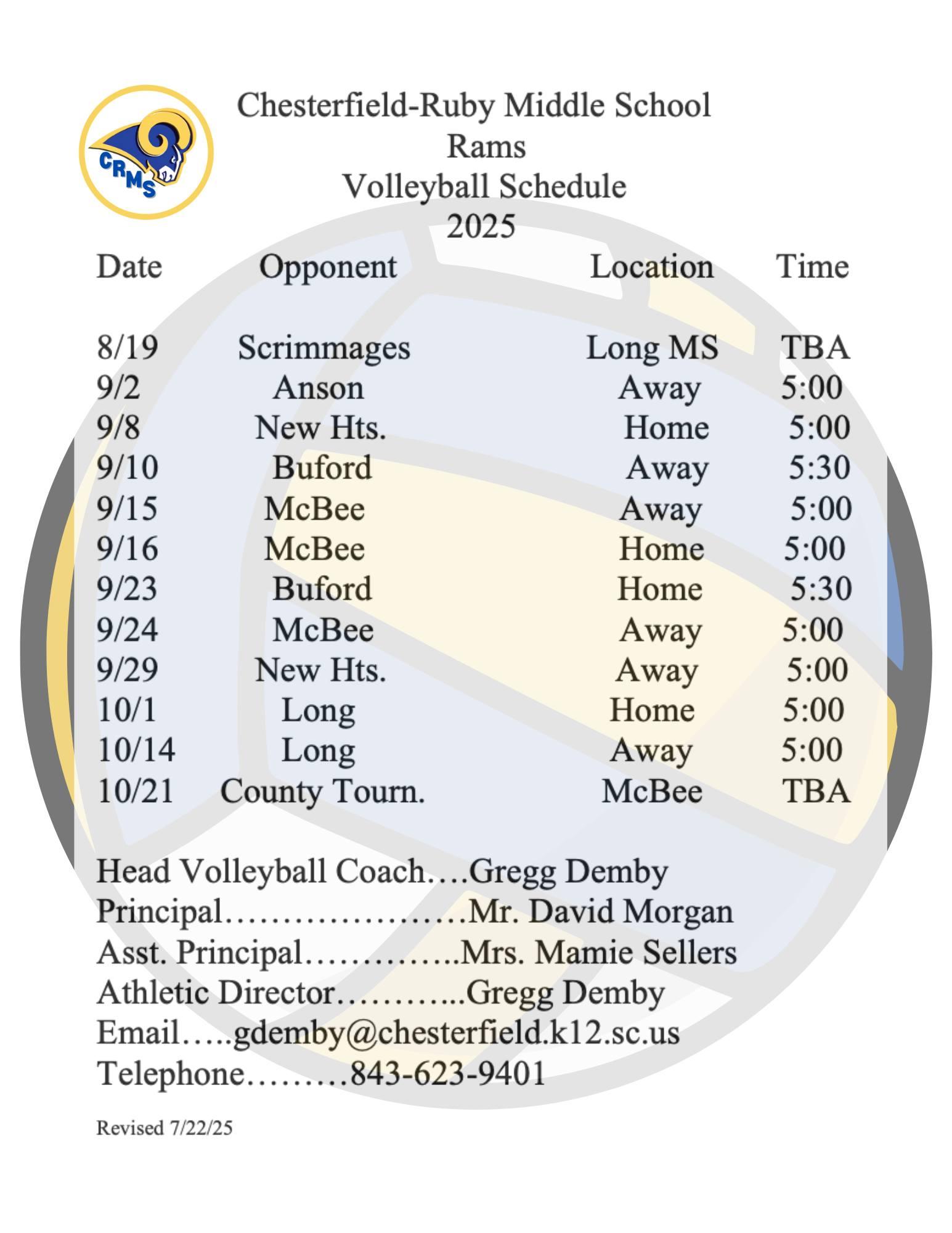 CRMS

Chesterfield-Ruby Middle School
Rams
Volleyball Schedule
2025

| Date | Opponent | Location | Time |
|---|---|---|---|
| 8/19 | Scrimmages | Long MS | TBA |
| 9/2 | Anson | Away | 5:00 |
| 9/8 | New Hts. | Home | 5:00 |
| 9/10 | Buford | Away | 5:30 |
| 9/15 | McBee | Away | 5:00 |
| 9/16 | McBee | Home | 5:00 |
| 9/23 | Buford | Home | 5:30 |
| 9/24 | McBee | Away | 5:00 |
| 9/29 | New Hts. | Away | 5:00 |
| 10/1 | Long | Home | 5:00 |
| 10/14 | Long | Away | 5:00 |
| 10/21 | County Tourn. | McBee | TBA |

Head Volleyball Coach….Gregg Demby
Principal…………………Mr. David Morgan
Asst. Principal…………..Mrs. Mamie Sellers
Athletic Director………...Gregg Demby
Email…..gdemby@chesterfield.k12.sc.us
Telephone………843-623-9401

Revised 7/22/25